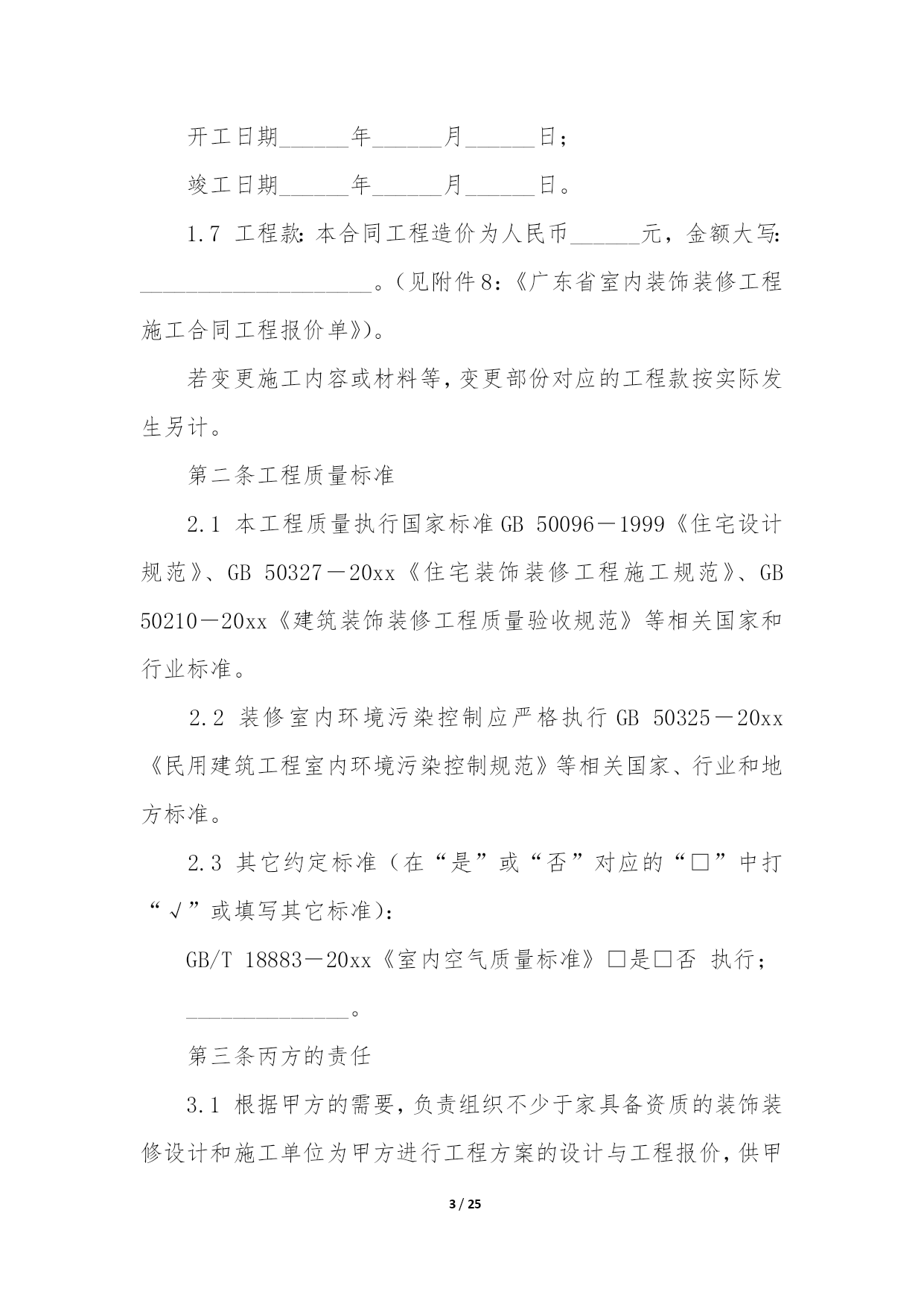 开工日期______年______月______日；

竣工日期______年______月______日。

1.7 工程款：本合同工程造价为人民币______元，金额大写：____________________。（见附件8：《广东省室内装饰装修工程施工合同工程报价单》）。

若变更施工内容或材料等，变更部份对应的工程款按实际发生另计。

第二条工程质量标准

2.1 本工程质量执行国家标准GB 50096－1999《住宅设计规范》、GB 50327－20xx《住宅装饰装修工程施工规范》、GB 50210－20xx《建筑装饰装修工程质量验收规范》等相关国家和行业标准。

2.2 装修室内环境污染控制应严格执行GB 50325－20xx《民用建筑工程室内环境污染控制规范》等相关国家、行业和地方标准。

2.3 其它约定标准（在“是”或“否”对应的“□”中打“√”或填写其它标准）：

GB/T 18883－20xx《室内空气质量标准》□是□否 执行；

______________。

第三条丙方的责任

3.1 根据甲方的需要，负责组织不少于家具备资质的装饰装修设计和施工单位为甲方进行工程方案的设计与工程报价，供甲

3 / 25